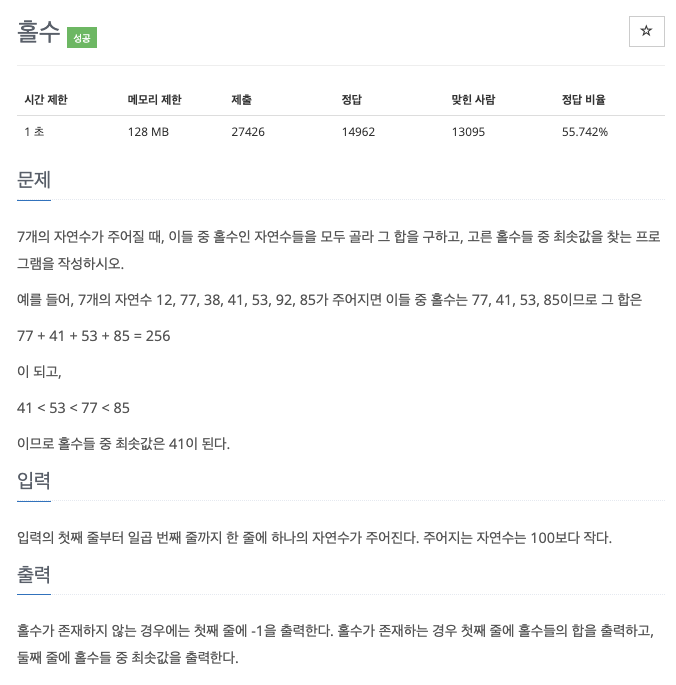 홀수 성공

☆

| 시간 제한 | 메모리 제한 | 제출 | 정답 | 맞힌 사람 | 정답 비율 |
|---|---|---|---|---|---|
| 1 초 | 128 MB | 27426 | 14962 | 13095 | 55.742% |

문제

7개의 자연수가 주어질 때, 이들 중 홀수인 자연수들을 모두 골라 그 합을 구하고, 고른 홀수들 중 최솟값을 찾는 프로그램을 작성하시오.

예를 들어, 7개의 자연수 12, 77, 38, 41, 53, 92, 85가 주어지면 이들 중 홀수는 77, 41, 53, 85이므로 그 합은

77 + 41 + 53 + 85 = 256

이 되고,

41 < 53 < 77 < 85

이므로 홀수들 중 최솟값은 41이 된다.

입력

입력의 첫째 줄부터 일곱 번째 줄까지 한 줄에 하나의 자연수가 주어진다. 주어지는 자연수는 100보다 작다.

출력

홀수가 존재하지 않는 경우에는 첫째 줄에 -1을 출력한다. 홀수가 존재하는 경우 첫째 줄에 홀수들의 합을 출력하고, 둘째 줄에 홀수들 중 최솟값을 출력한다.